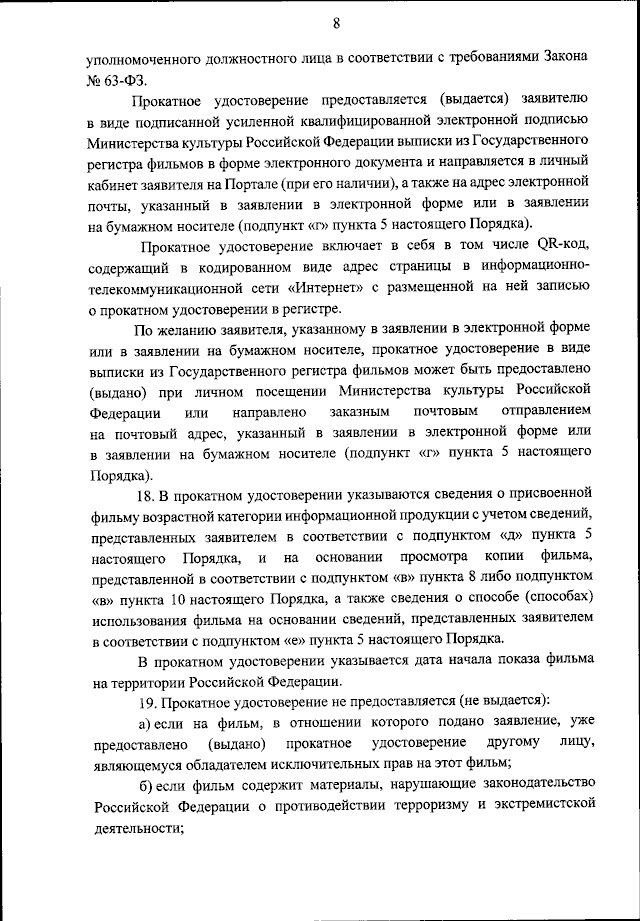 8

уполномоченного должностного лица в соответствии с требованиями Закона № 63-ФЗ.

Прокатное удостоверение предоставляется (выдается) заявителю в виде подписанной усиленной квалифицированной электронной подписью Министерства культуры Российской Федерации выписки из Государственного регистра фильмов в форме электронного документа и направляется в личный кабинет заявителя на Портале (при его наличии), а также на адрес электронной почты, указанный в заявлении в электронной форме или в заявлении на бумажном носителе (подпункт «г» пункта 5 настоящего Порядка).

Прокатное удостоверение включает в себя в том числе QR-код, содержащий в кодированном виде адрес страницы в информационно-телекоммуникационной сети «Интернет» с размещенной на ней записью о прокатном удостоверении в регистре.

По желанию заявителя, указанному в заявлении в электронной форме или в заявлении на бумажном носителе, прокатное удостоверение в виде выписки из Государственного регистра фильмов может быть предоставлено (выдано) при личном посещении Министерства культуры Российской Федерации или направлено заказным почтовым отправлением на почтовый адрес, указанный в заявлении в электронной форме или в заявлении на бумажном носителе (подпункт «г» пункта 5 настоящего Порядка).

18. В прокатном удостоверении указываются сведения о присвоенной фильму возрастной категории информационной продукции с учетом сведений, представленных заявителем в соответствии с подпунктом «д» пункта 5 настоящего Порядка, и на основании просмотра копии фильма, представленной в соответствии с подпунктом «в» пункта 8 либо подпунктом «в» пункта 10 настоящего Порядка, а также сведения о способе (способах) использования фильма на основании сведений, представленных заявителем в соответствии с подпунктом «е» пункта 5 настоящего Порядка.

В прокатном удостоверении указывается дата начала показа фильма на территории Российской Федерации.

19. Прокатное удостоверение не предоставляется (не выдается):

а) если на фильм, в отношении которого подано заявление, уже предоставлено (выдано) прокатное удостоверение другому лицу, являющемуся обладателем исключительных прав на этот фильм;

б) если фильм содержит материалы, нарушающие законодательство Российской Федерации о противодействии терроризму и экстремистской деятельности;